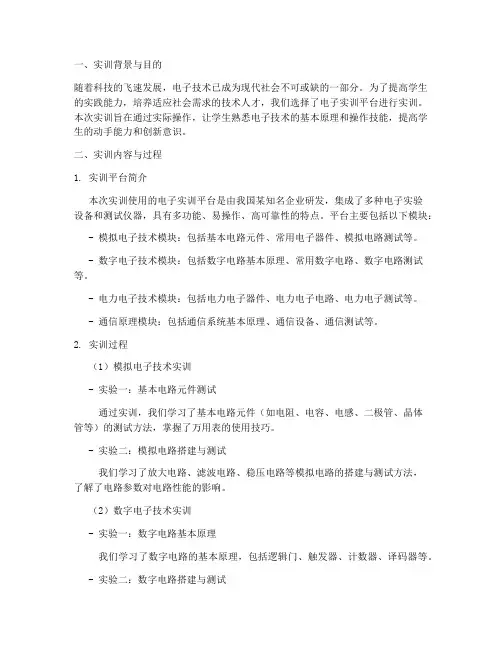 一、实训背景与目的

随着科技的飞速发展，电子技术已成为现代社会不可或缺的一部分。为了提高学生的实践能力，培养适应社会需求的技术人才，我们选择了电子实训平台进行实训。本次实训旨在通过实际操作，让学生熟悉电子技术的基本原理和操作技能，提高学生的动手能力和创新意识。

二、实训内容与过程

1. 实训平台简介

本次实训使用的电子实训平台是由我国某知名企业研发，集成了多种电子实验设备和测试仪器，具有多功能、易操作、高可靠性的特点。平台主要包括以下模块：

- 模拟电子技术模块：包括基本电路元件、常用电子器件、模拟电路测试等。

- 数字电子技术模块：包括数字电路基本原理、常用数字电路、数字电路测试等。

- 电力电子技术模块：包括电力电子器件、电力电子电路、电力电子测试等。

- 通信原理模块：包括通信系统基本原理、通信设备、通信测试等。

2. 实训过程

（1）模拟电子技术实训

- 实验一：基本电路元件测试

通过实训，我们学习了基本电路元件（如电阻、电容、电感、二极管、晶体管等）的测试方法，掌握了万用表的使用技巧。

- 实验二：模拟电路搭建与测试

我们学习了放大电路、滤波电路、稳压电路等模拟电路的搭建与测试方法，了解了电路参数对电路性能的影响。

（2）数字电子技术实训

- 实验一：数字电路基本原理

我们学习了数字电路的基本原理，包括逻辑门、触发器、计数器、译码器等。

- 实验二：数字电路搭建与测试